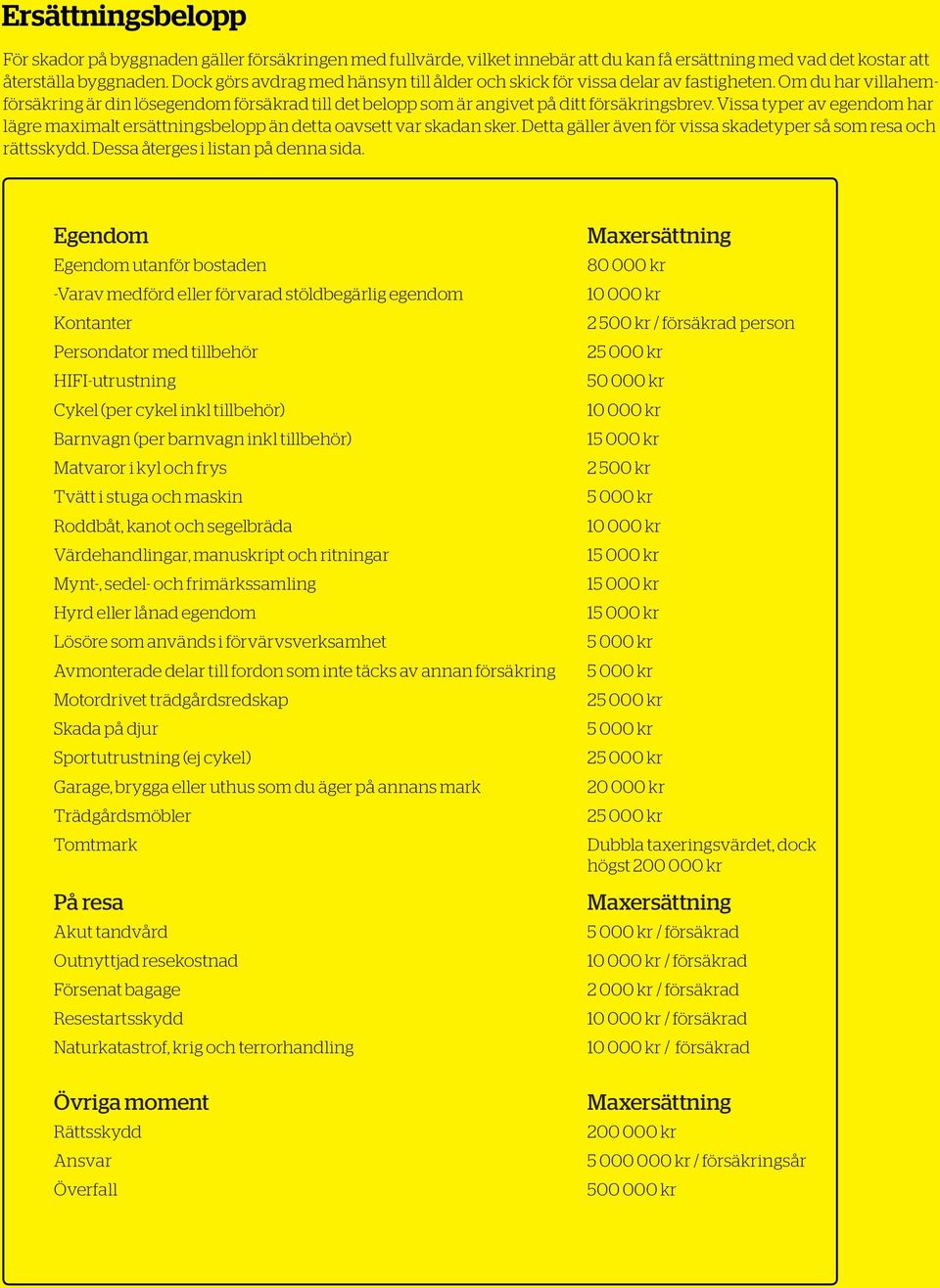 Ersättningsbelopp

För skador på byggnaden gäller försäkringen med fullvärde, vilket innebär att du kan få ersättning med vad det kostar att återställa byggnaden. Dock görs avdrag med hänsyn till ålder och skick för vissa delar av fastigheten. Om du har villahemförsäkring är din lösegendom försäkrad till det belopp som är angivet på ditt försäkringsbrev. Vissa typer av egendom har lägre maximalt ersättningsbelopp än detta oavsett var skadan sker. Detta gäller även för vissa skadetyper så som resa och rättsskydd. Dessa återges i listan på denna sida.

| Egendom | Maxersättning |
|---|---|
| Egendom utanför bostaden | 80 000 kr |
| -Varav medförd eller förvarad stöldbegärlig egendom | 10 000 kr |
| Kontanter | 2 500 kr / försäkrad person |
| Persondator med tillbehör | 25 000 kr |
| HIFI-utrustning | 50 000 kr |
| Cykel (per cykel inkl tillbehör) | 10 000 kr |
| Barnvagn (per barnvagn inkl tillbehör) | 15 000 kr |
| Matvaror i kyl och frys | 2 500 kr |
| Tvätt i stuga och maskin | 5 000 kr |
| Roddbåt, kanot och segelbräda | 10 000 kr |
| Värdehandlingar, manuskript och ritningar | 15 000 kr |
| Mynt-, sedel- och frimärkssamling | 15 000 kr |
| Hyrd eller lånad egendom | 15 000 kr |
| Lösöre som används i förvärvsverksamhet | 5 000 kr |
| Avmonterade delar till fordon som inte täcks av annan försäkring | 5 000 kr |
| Motordrivet trädgårdsredskap | 25 000 kr |
| Skada på djur | 5 000 kr |
| Sportutrustning (ej cykel) | 25 000 kr |
| Garage, brygga eller uthus som du äger på annans mark | 20 000 kr |
| Trädgårdsmöbler | 25 000 kr |
| Tomtmark | Dubbla taxeringsvärdet, dock högst 200 000 kr |

| På resa | Maxersättning |
|---|---|
| Akut tandvård | 5 000 kr / försäkrad |
| Outnyttjad resekostnad | 10 000 kr / försäkrad |
| Försenat bagage | 2 000 kr / försäkrad |
| Resestartsskydd | 10 000 kr / försäkrad |
| Naturkatastrof, krig och terrorhandling | 10 000 kr / försäkrad |

| Övriga moment | Maxersättning |
|---|---|
| Rättsskydd | 200 000 kr |
| Ansvar | 5 000 000 kr / försäkringsår |
| Överfall | 500 000 kr |